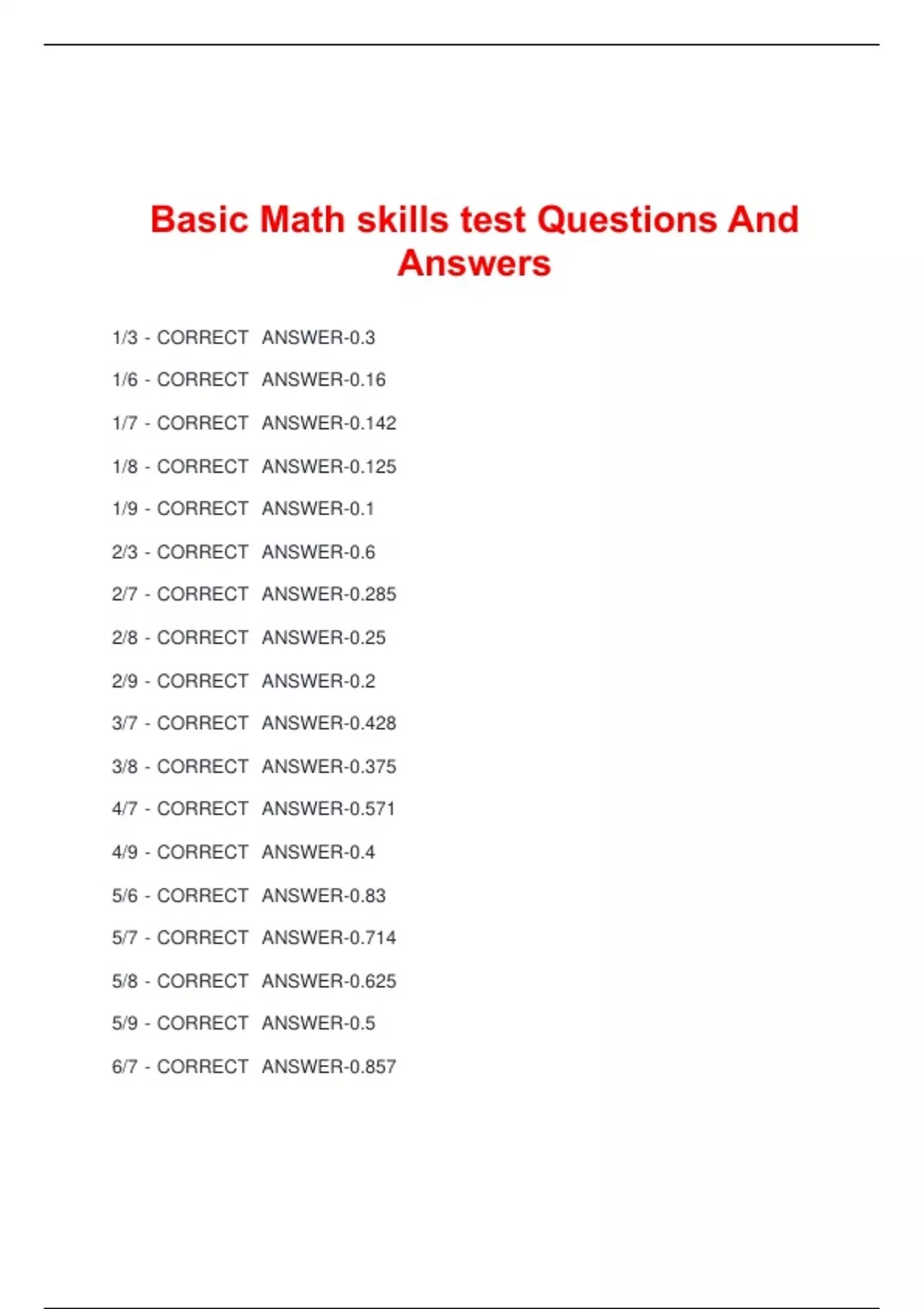 Basic Math skills test Questions And Answers

1/3 - CORRECT ANSWER-0.3

1/6 - CORRECT ANSWER-0.16

1/7 - CORRECT ANSWER-0.142

1/8 - CORRECT ANSWER-0.125

1/9 - CORRECT ANSWER-0.1

2/3 - CORRECT ANSWER-0.6

2/7 - CORRECT ANSWER-0.285

2/8 - CORRECT ANSWER-0.25

2/9 - CORRECT ANSWER-0.2

3/7 - CORRECT ANSWER-0.428

3/8 - CORRECT ANSWER-0.375

4/7 - CORRECT ANSWER-0.571

4/9 - CORRECT ANSWER-0.4

5/6 - CORRECT ANSWER-0.83

5/7 - CORRECT ANSWER-0.714

5/8 - CORRECT ANSWER-0.625

5/9 - CORRECT ANSWER-0.5

6/7 - CORRECT ANSWER-0.857